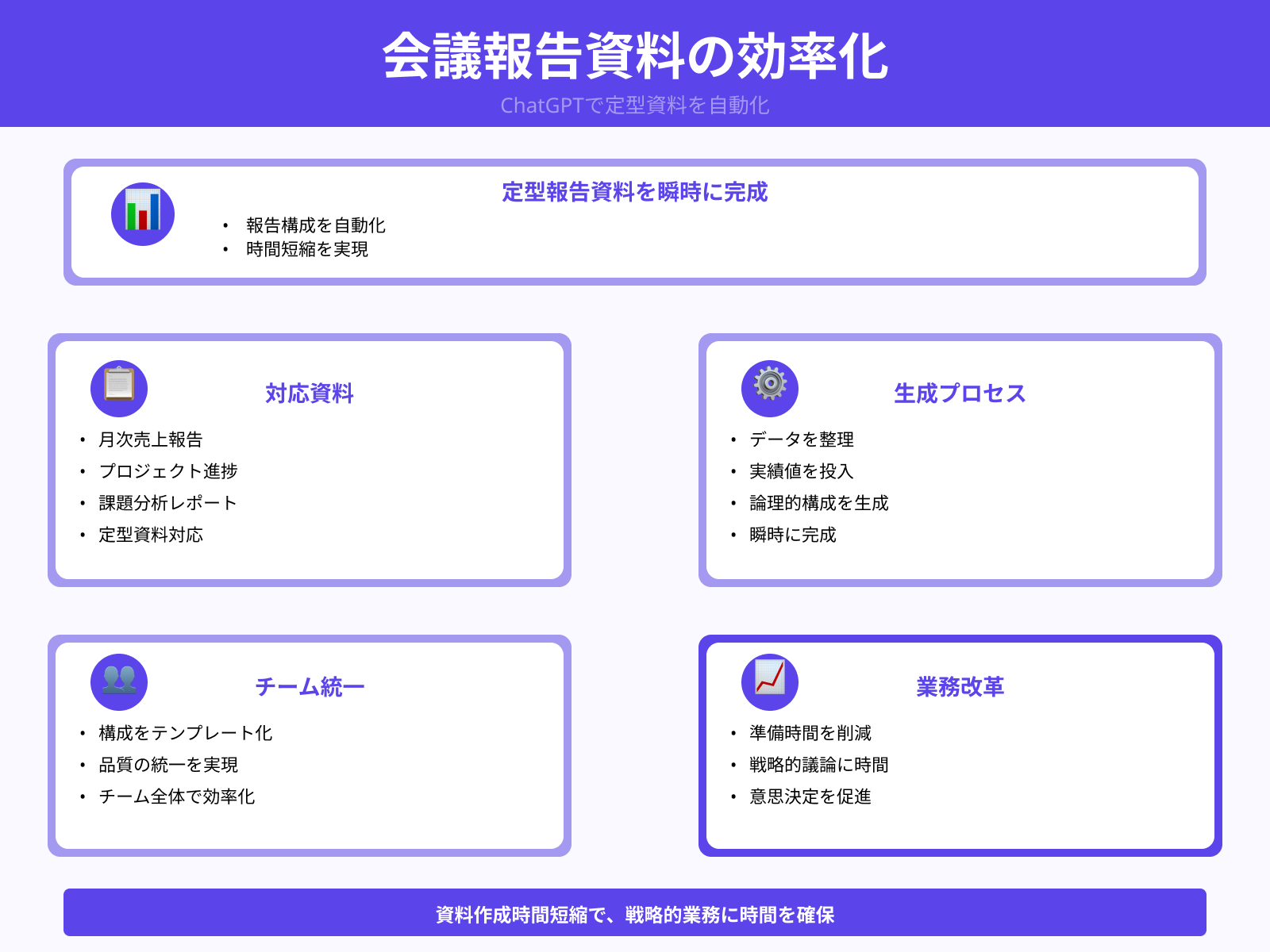 会議報告資料の効率化

ChatGPTで定型資料を自動化

定型報告資料を瞬時に完成

• 報告構成を自動化
• 時間短縮を実現

対応資料

• 月次売上報告
• プロジェクト進捗
• 課題分析レポート
• 定型資料対応

生成プロセス

• データを整理
• 実績値を投入
• 論理的構成を生成
• 瞬時に完成

チーム統一

• 構成をテンプレート化
• 品質の統一を実現
• チーム全体で効率化

業務改革

• 準備時間を削減
• 戦略的議論に時間
• 意思決定を促進

資料作成時間短縮で、戦略的業務に時間を確保